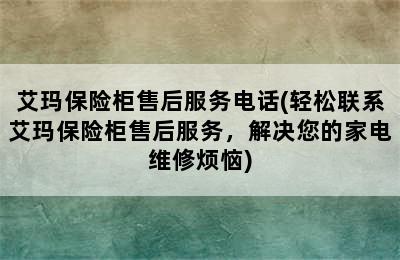 艾玛保险柜售后服务电话(轻松联系艾玛保险柜售后服务，解决您的家电维修烦恼)